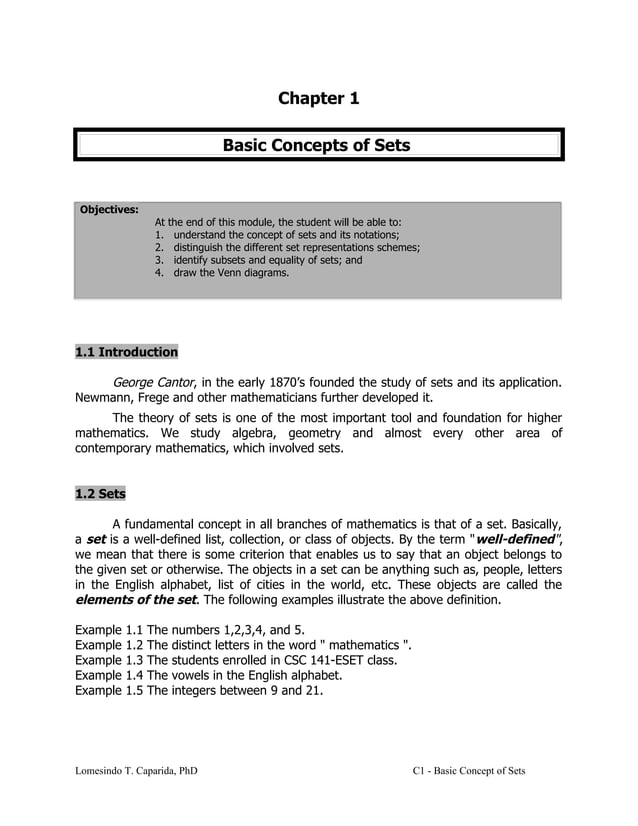 Chapter 1

Basic Concepts of Sets

Objectives:
At the end of this module, the student will be able to:
1. understand the concept of sets and its notations;
2. distinguish the different set representations schemes;
3. identify subsets and equality of sets; and
4. draw the Venn diagrams.

1.1 Introduction

George Cantor, in the early 1870's founded the study of sets and its application. Newmann, Frege and other mathematicians further developed it.

The theory of sets is one of the most important tool and foundation for higher mathematics. We study algebra, geometry and almost every other area of contemporary mathematics, which involved sets.

1.2 Sets

A fundamental concept in all branches of mathematics is that of a set. Basically, a set is a well-defined list, collection, or class of objects. By the term "well-defined", we mean that there is some criterion that enables us to say that an object belongs to the given set or otherwise. The objects in a set can be anything such as, people, letters in the English alphabet, list of cities in the world, etc. These objects are called the elements of the set. The following examples illustrate the above definition.

Example 1.1 The numbers 1,2,3,4, and 5.
Example 1.2 The distinct letters in the word " mathematics ".
Example 1.3 The students enrolled in CSC 141-ESET class.
Example 1.4 The vowels in the English alphabet.
Example 1.5 The integers between 9 and 21.

Lomesindo T. Caparida, PhD
C1 - Basic Concept of Sets